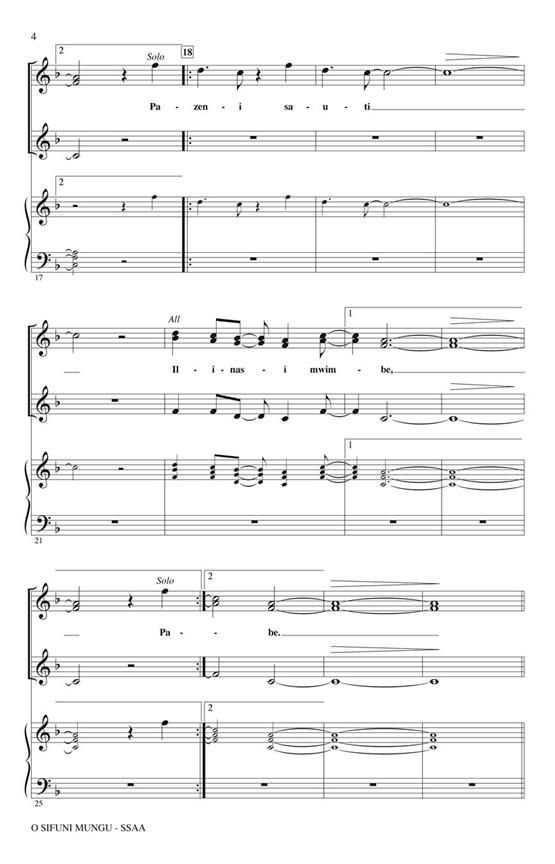 4

2

Solo

18

Pa - zen - i sa - u - ti

2

17

All

1

Il - i - nas - i mwim - be,

1

21

Solo

2

Pa - be.

2

25

O SIFUNI MUNGU - SSAA